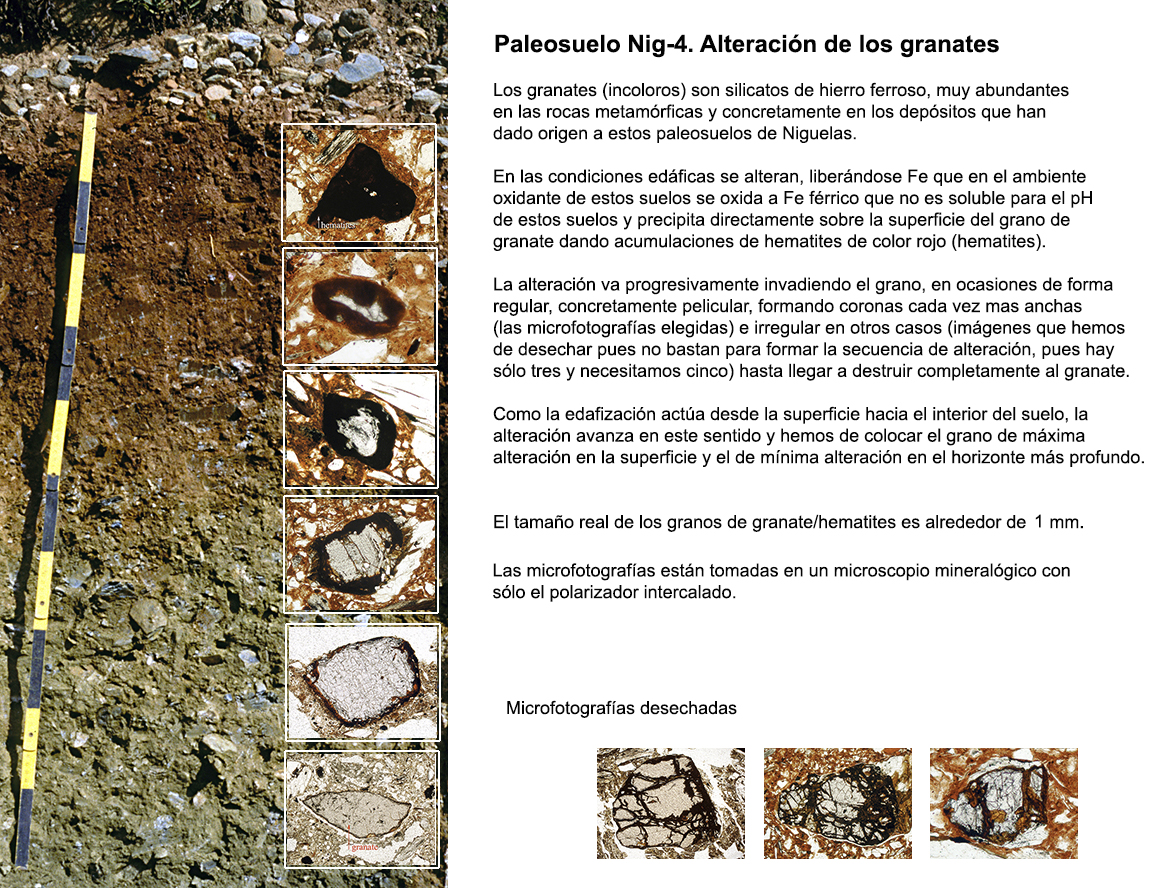 hematites

granate

Paleosuelo Nig-4. Alteración de los granates

Los granates (incoloros) son silicatos de hierro ferroso, muy abundantes en las rocas metamórficas y concretamente en los depósitos que han dado origen a estos paleosuelos de Niguelas.

En las condiciones edáficas se alteran, liberándose Fe que en el ambiente oxidante de estos suelos se oxida a Fe férrico que no es soluble para el pH de estos suelos y precipita directamente sobre la superficie del grano de granate dando acumulaciones de hematites de color rojo (hematites).

La alteración va progresivamente invadiendo el grano, en ocasiones de forma regular, concretamente pelicular, formando coronas cada vez mas anchas (las microfotografías elegidas) e irregular en otros casos (imágenes que hemos de desechar pues no bastan para formar la secuencia de alteración, pues hay sólo tres y necesitamos cinco) hasta llegar a destruir completamente al granate.

Como la edafización actúa desde la superficie hacia el interior del suelo, la alteración avanza en este sentido y hemos de colocar el grano de máxima alteración en la superficie y el de mínima alteración en el horizonte más profundo.

El tamaño real de los granos de granate/hematites es alrededor de 1 mm.

Las microfotografías están tomadas en un microscopio mineralógico con sólo el polarizador intercalado.

Microfotografías desechadas